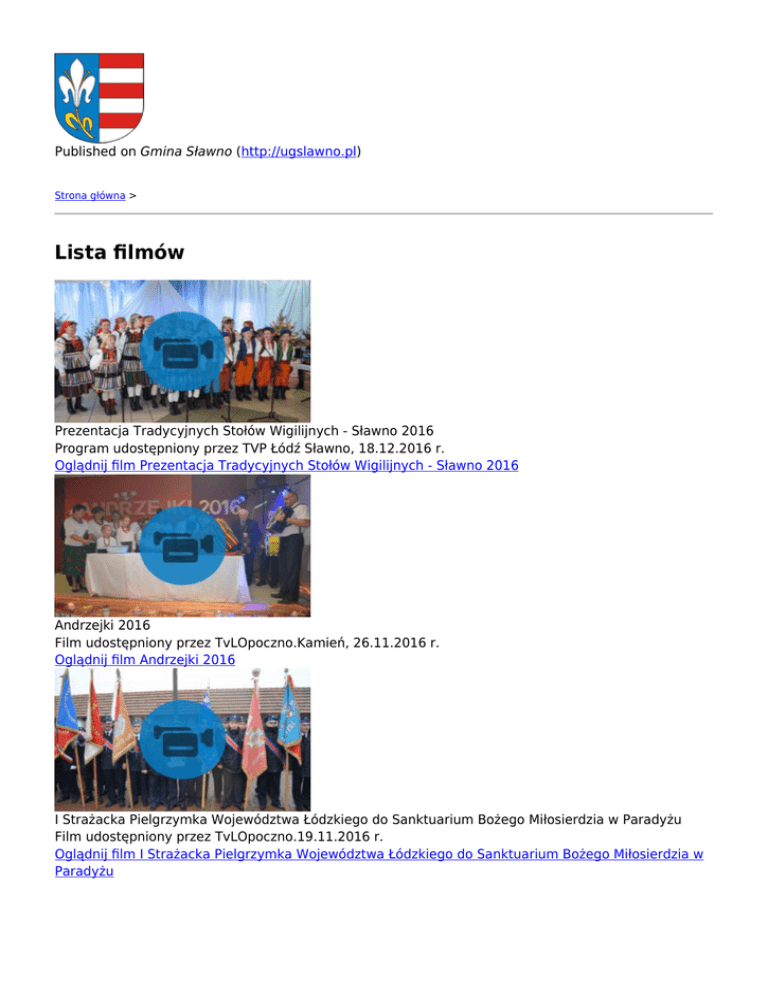 Published on Gmina Sławno (http://ugslawno.pl)

Strona główna >

Lista filmów

Prezentacja Tradycyjnych Stołów Wigilijnych - Sławno 2016
Program udostępniony przez TVP Łódź Sławno, 18.12.2016 r.
Oglądnij film Prezentacja Tradycyjnych Stołów Wigilijnych - Sławno 2016

Andrzejki 2016
Film udostępniony przez TvLOpoczno.Kamień, 26.11.2016 r.
Oglądnij film Andrzejki 2016

I Strażacka Pielgrzymka Województwa Łódzkiego do Sanktuarium Bożego Miłosierdzia w Paradyżu
Film udostępniony przez TvLOpoczno.19.11.2016 r.
Oglądnij film I Strażacka Pielgrzymka Województwa Łódzkiego do Sanktuarium Bożego Miłosierdzia w Paradyżu